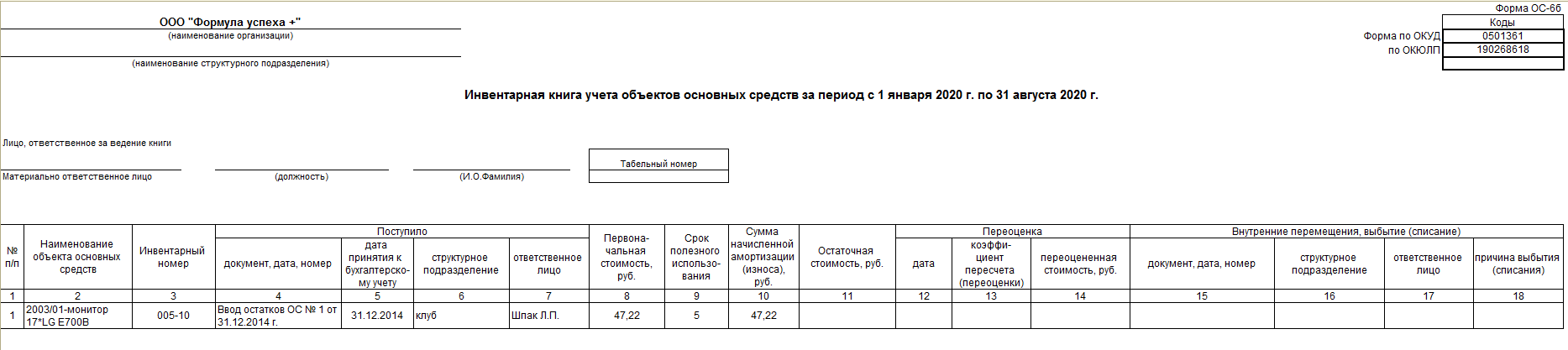 Форма ОС-6б

ООО "Формула успеха +"
(наименование организации)

(наименование структурного подразделения)

| | Коды |
|---|---|
| Форма по ОКУД | 0501361 |
| по ОКЮЛП | 190268618 |
| | |

Инвентарная книга учета объектов основных средств за период с 1 января 2020 г. по 31 августа 2020 г.

Лицо, ответственное за ведение книги

Материально ответственное лицо (должность) (И.О.Фамилия)

Табельный номер

| № п/п | Наименование объекта основных средств | Инвентарный номер | Поступило: документ, дата, номер | Поступило: дата принятия к бухгалтерскому учету | Поступило: структурное подразделение | Поступило: ответственное лицо | Первоначальная стоимость, руб. | Срок полезного использования | Сумма начисленной амортизации (износа), руб. | Остаточная стоимость, руб. | Переоценка: дата | Переоценка: коэффициент пересчета (переоценки) | Переоценка: переоцененная стоимость, руб. | Внутренние перемещения, выбытие (списание): документ, дата, номер | Внутренние перемещения, выбытие (списание): структурное подразделение | Внутренние перемещения, выбытие (списание): ответственное лицо | Внутренние перемещения, выбытие (списание): причина выбытия (списания) |
|---|---|---|---|---|---|---|---|---|---|---|---|---|---|---|---|---|---|
| 1 | 2 | 3 | 4 | 5 | 6 | 7 | 8 | 9 | 10 | 11 | 12 | 13 | 14 | 15 | 16 | 17 | 18 |
| 1 | 2003/01-монитор 17*LG E700B | 005-10 | Ввод остатков ОС № 1 от 31.12.2014 г. | 31.12.2014 | клуб | Шпак Л.П. | 47,22 | 5 | 47,22 | | | | | | | | |